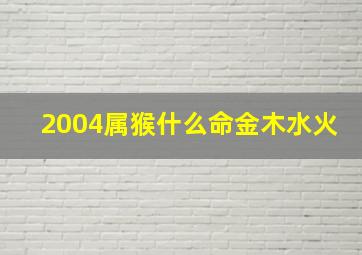 2004属猴什么命金木水火